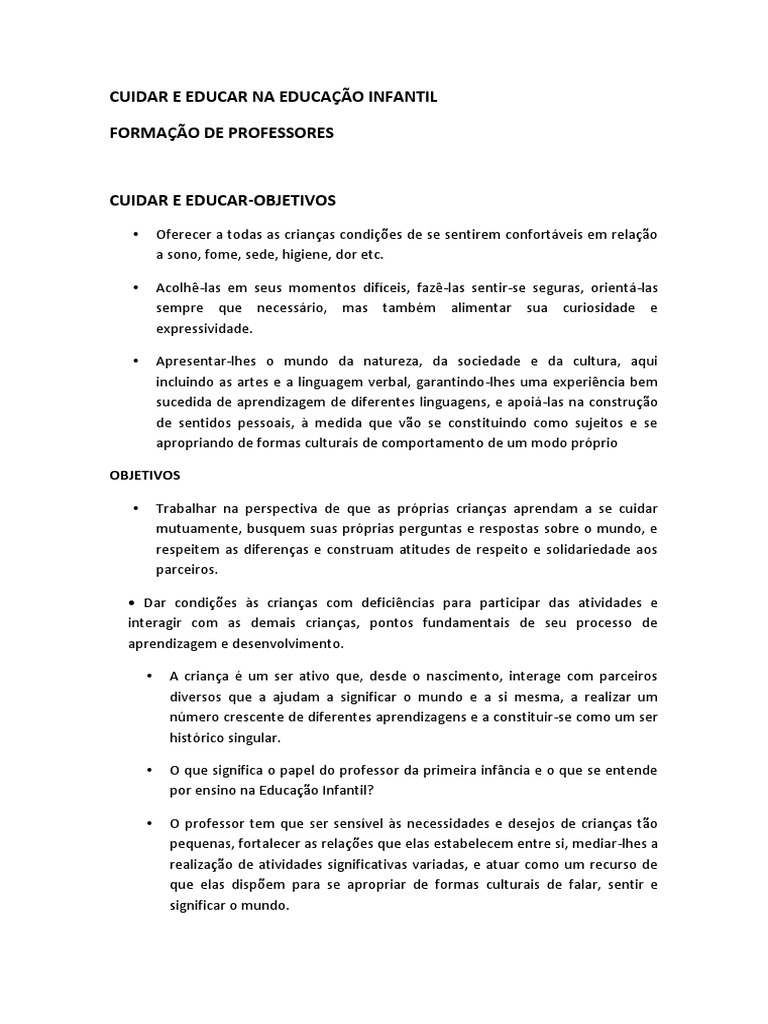 CUIDAR E EDUCAR NA EDUCAÇÃO INFANTIL

FORMAÇÃO DE PROFESSORES

CUIDAR E EDUCAR-OBJETIVOS

• Oferecer a todas as crianças condições de se sentirem confortáveis em relação a sono, fome, sede, higiene, dor etc.

• Acolhê-las em seus momentos difíceis, fazê-las sentir-se seguras, orientá-las sempre que necessário, mas também alimentar sua curiosidade e expressividade.

• Apresentar-lhes o mundo da natureza, da sociedade e da cultura, aqui incluindo as artes e a linguagem verbal, garantindo-lhes uma experiência bem sucedida de aprendizagem de diferentes linguagens, e apoiá-las na construção de sentidos pessoais, à medida que vão se constituindo como sujeitos e se apropriando de formas culturais de comportamento de um modo próprio

OBJETIVOS

• Trabalhar na perspectiva de que as próprias crianças aprendam a se cuidar mutuamente, busquem suas próprias perguntas e respostas sobre o mundo, e respeitem as diferenças e construam atitudes de respeito e solidariedade aos parceiros.

• Dar condições às crianças com deficiências para participar das atividades e interagir com as demais crianças, pontos fundamentais de seu processo de aprendizagem e desenvolvimento.

• A criança é um ser ativo que, desde o nascimento, interage com parceiros diversos que a ajudam a significar o mundo e a si mesma, a realizar um número crescente de diferentes aprendizagens e a constituir-se como um ser histórico singular.

• O que significa o papel do professor da primeira infância e o que se entende por ensino na Educação Infantil?

• O professor tem que ser sensível às necessidades e desejos de crianças tão pequenas, fortalecer as relações que elas estabelecem entre si, mediar-lhes a realização de atividades significativas variadas, e atuar como um recurso de que elas dispõem para se apropriar de formas culturais de falar, sentir e significar o mundo.